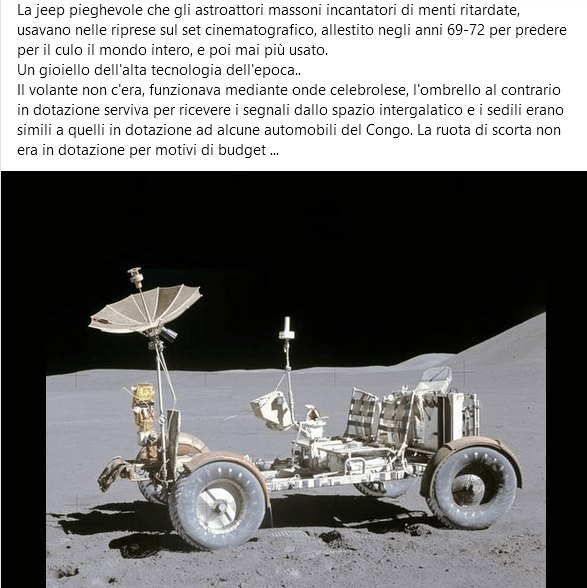 La jeep pieghevole che gli astroattori massoni incantatori di menti ritardate, usavano nelle riprese sul set cinematografico, allestito negli anni 69-72 per predere per il culo il mondo intero, e poi mai più usato.
Un gioiello dell'alta tecnologia dell'epoca..
Il volante non c'era, funzionava mediante onde celebrolese, l'ombrello al contrario in dotazione serviva per ricevere i segnali dallo spazio intergalatico e i sedili erano simili a quelli in dotazione ad alcune automobili del Congo. La ruota di scorta non era in dotazione per motivi di budget ...